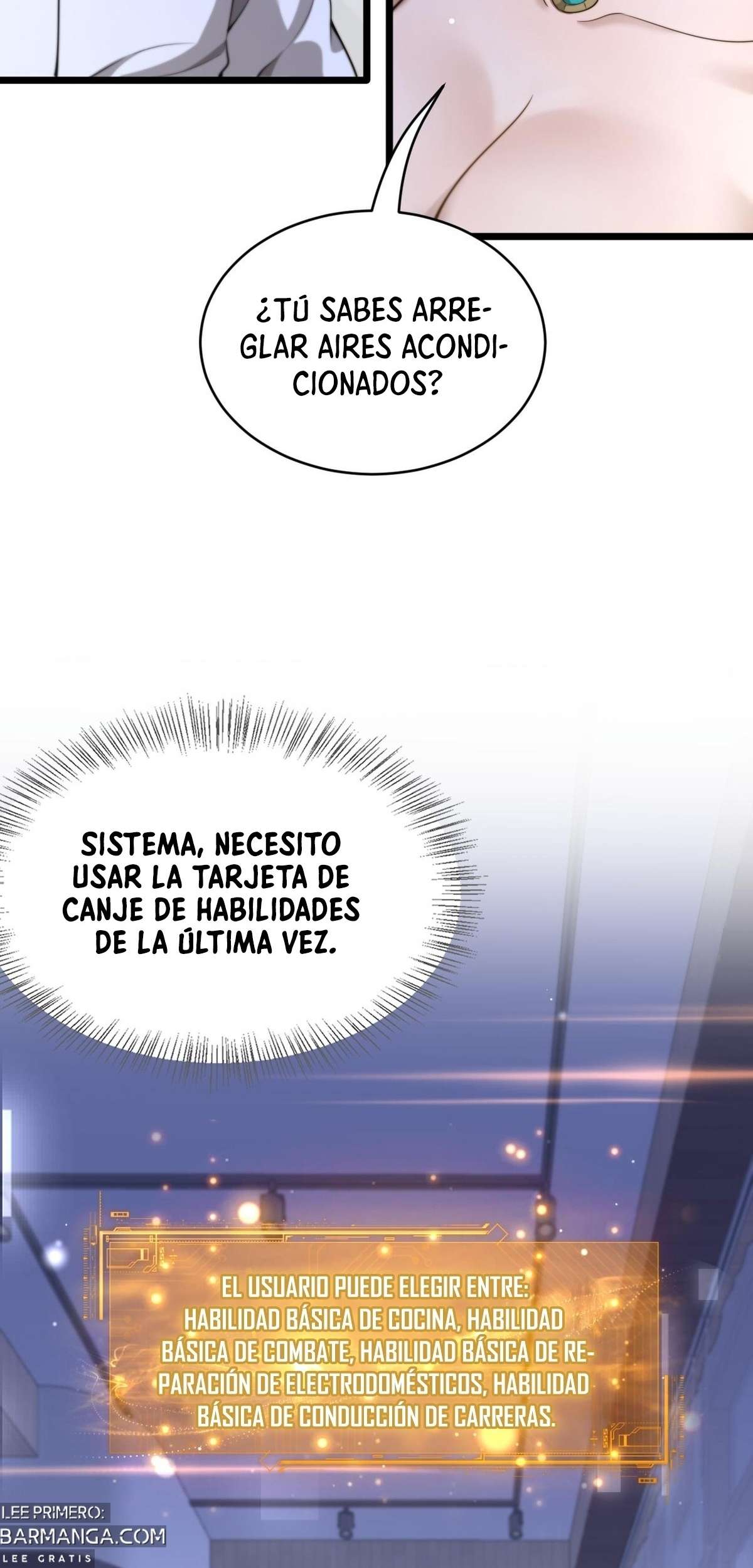 ¿TÚ SABES ARREGLAR AIRES ACONDICIONADOS?

SISTEMA, NECESITO USAR LA TARJETA DE CANJE DE HABILIDADES DE LA ÚLTIMA VEZ.

EL USUARIO PUEDE ELEGIR ENTRE: HABILIDAD BÁSICA DE COCINA, HABILIDAD BÁSICA DE COMBATE, HABILIDAD BÁSICA DE REPARACIÓN DE ELECTRODOMÉSTICOS, HABILIDAD BÁSICA DE CONDUCCIÓN DE CARRERAS.

LEE PRIMERO:
BARMANGA.COM
LEE GRATIS